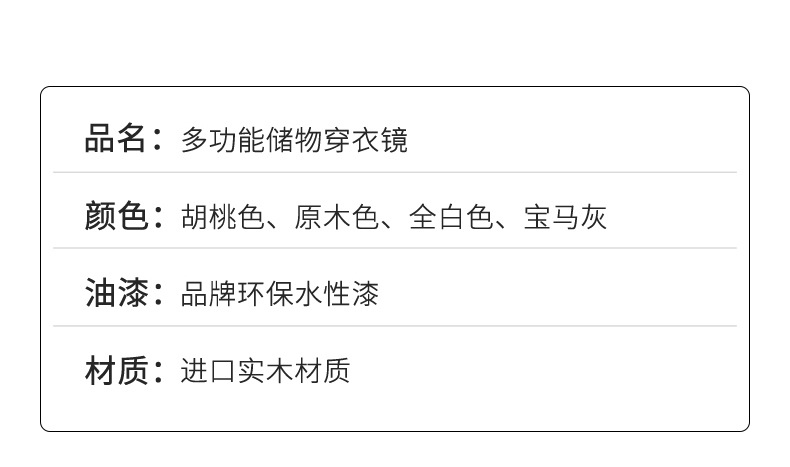 品名：多功能储物穿衣镜

颜色：胡桃色、原木色、全白色、宝马灰

油漆：品牌环保水性漆

材质：进口实木材质